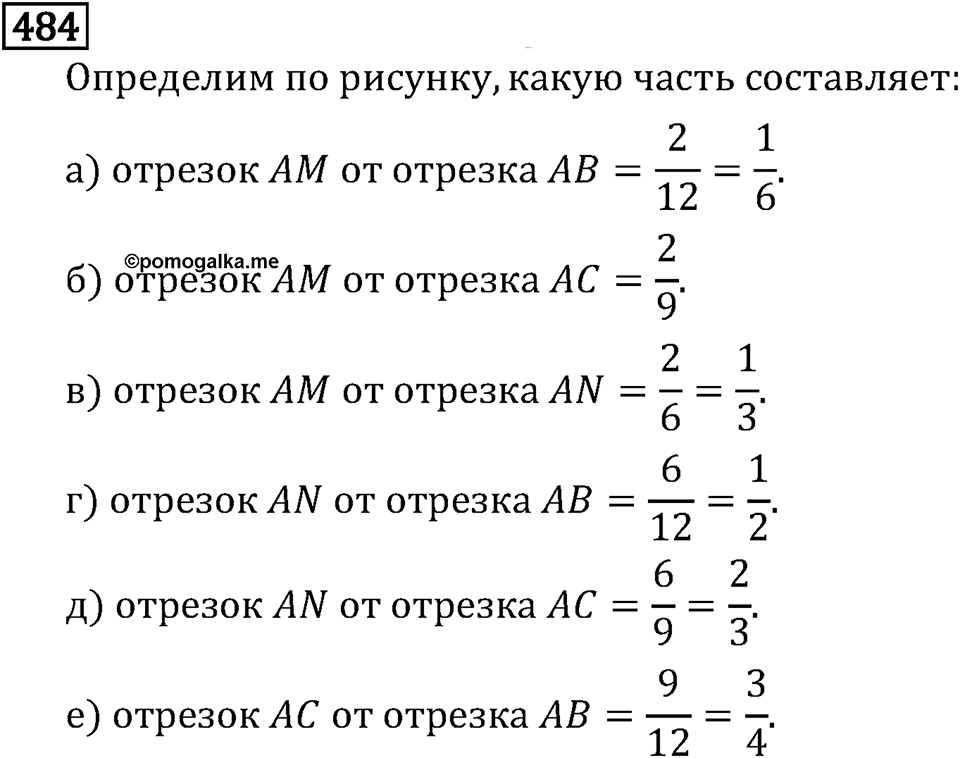 484

Определим по рисунку, какую часть составляет:

а) отрезок $AM$ от отрезка $AB = \frac{2}{12} = \frac{1}{6}$.

©pomogalka.me

б) отрезок $AM$ от отрезка $AC = \frac{2}{9}$.

в) отрезок $AM$ от отрезка $AN = \frac{2}{6} = \frac{1}{3}$.

г) отрезок $AN$ от отрезка $AB = \frac{6}{12} = \frac{1}{2}$.

д) отрезок $AN$ от отрезка $AC = \frac{6}{9} = \frac{2}{3}$.

е) отрезок $AC$ от отрезка $AB = \frac{9}{12} = \frac{3}{4}$.